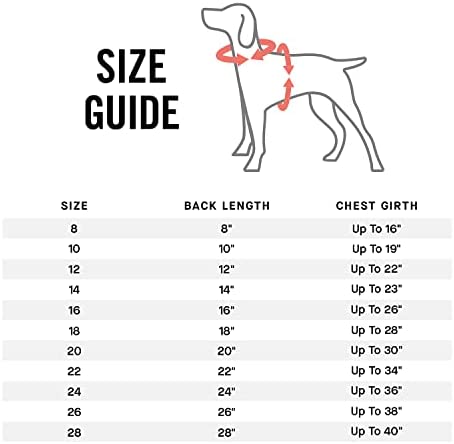 SIZE GUIDE

| SIZE | BACK LENGTH | CHEST GIRTH |
|---|---|---|
| 8 | 8" | Up To 16" |
| 10 | 10" | Up To 19" |
| 12 | 12" | Up To 22" |
| 14 | 14" | Up To 23" |
| 16 | 16" | Up To 26" |
| 18 | 18" | Up To 28" |
| 20 | 20" | Up To 30" |
| 22 | 22" | Up To 34" |
| 24 | 24" | Up To 36" |
| 26 | 26" | Up To 38" |
| 28 | 28" | Up To 40" |